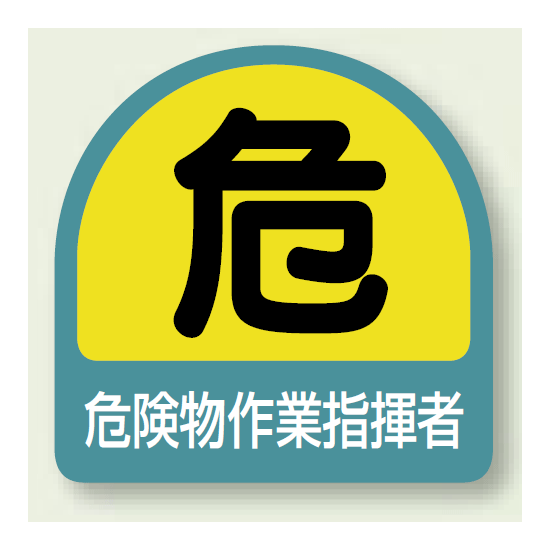 危

危険物作業指揮者